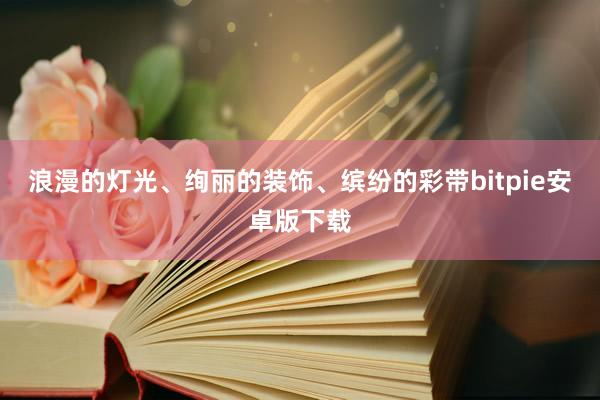 浪漫的灯光、绚丽的装饰、缤纷的彩带bitpie安卓版下载